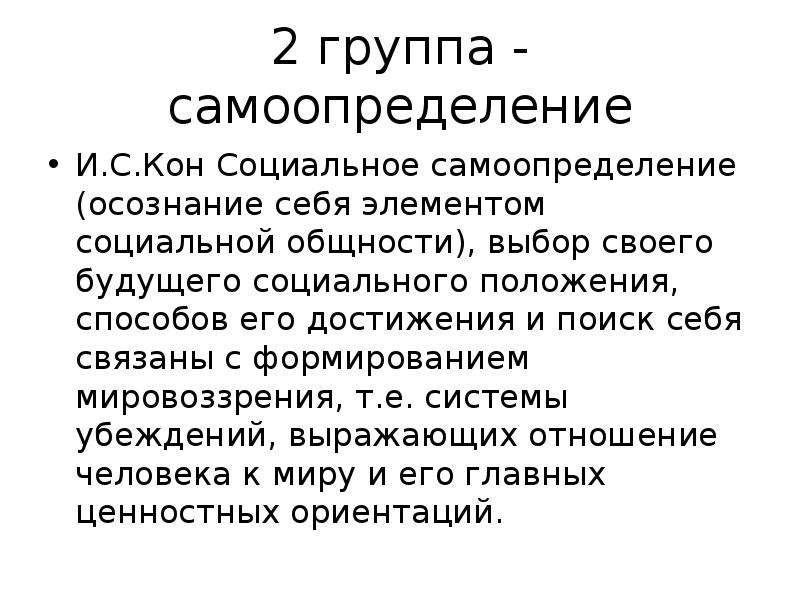 2 группа - самоопределение

• И.С.Кон Социальное самоопределение (осознание себя элементом социальной общности), выбор своего будущего социального положения, способов его достижения и поиск себя связаны с формированием мировоззрения, т.е. системы убеждений, выражающих отношение человека к миру и его главных ценностных ориентаций.